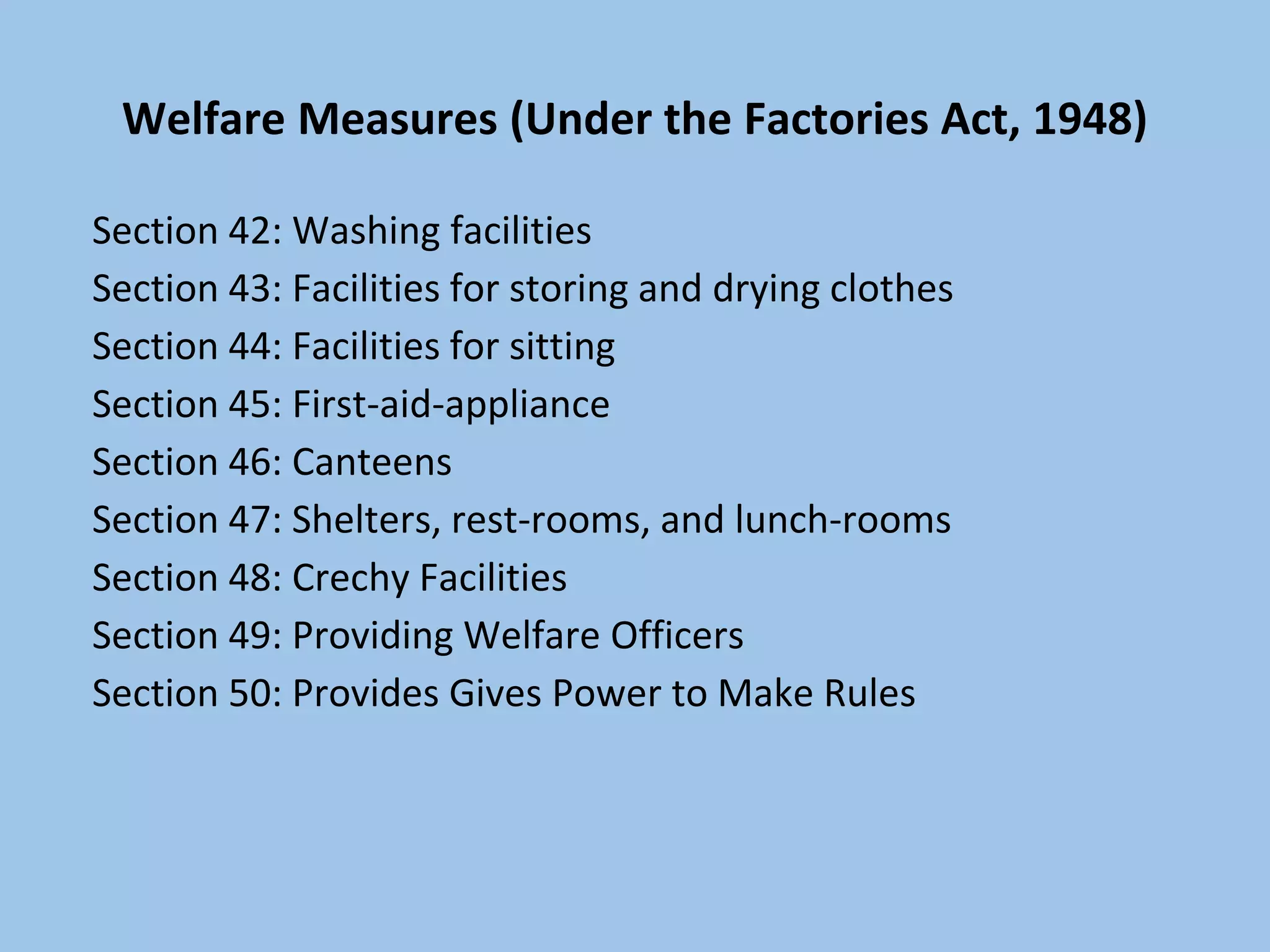 Welfare Measures (Under the Factories Act, 1948)

Section 42: Washing facilities
Section 43: Facilities for storing and drying clothes
Section 44: Facilities for sitting
Section 45: First-aid-appliance
Section 46: Canteens
Section 47: Shelters, rest-rooms, and lunch-rooms
Section 48: Crechy Facilities
Section 49: Providing Welfare Officers
Section 50: Provides Gives Power to Make Rules